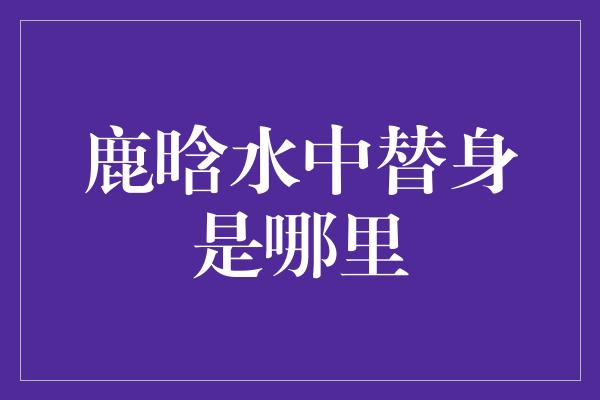 鹿晗水中替身是哪里